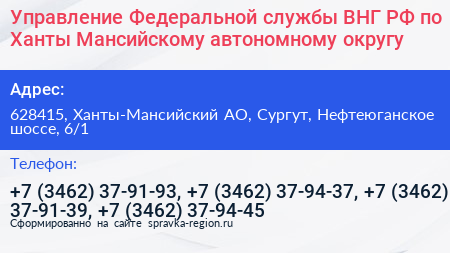 Управление Федеральной службы ВНГ РФ по Ханты Мансийскому автономному округу

Адрес:

628415, Ханты-Мансийский АО, Сургут, Нефтеюганское шоссе, 6/1

Телефон:

+7 (3462) 37-91-93, +7 (3462) 37-94-37, +7 (3462) 37-91-39, +7 (3462) 37-94-45

Сформированно на сайте spravka-region.ru